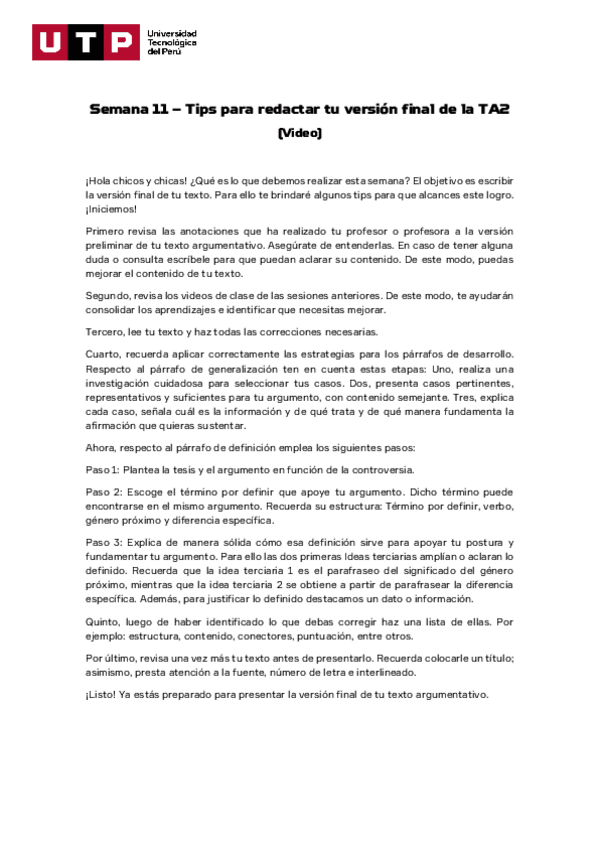 UTP Universidad Tecnológica del Perú

Semana 11 – Tips para redactar tu versión final de la TA2

(Video)

¡Hola chicos y chicas! ¿Qué es lo que debemos realizar esta semana? El objetivo es escribir la versión final de tu texto. Para ello te brindaré algunos tips para que alcances este logro. ¡Iniciemos!

Primero revisa las anotaciones que ha realizado tu profesor o profesora a la versión preliminar de tu texto argumentativo. Asegúrate de entenderlas. En caso de tener alguna duda o consulta escríbele para que puedan aclarar su contenido. De este modo, puedas mejorar el contenido de tu texto.

Segundo, revisa los videos de clase de las sesiones anteriores. De este modo, te ayudarán consolidar los aprendizajes e identificar que necesitas mejorar.

Tercero, lee tu texto y haz todas las correcciones necesarias.

Cuarto, recuerda aplicar correctamente las estrategias para los párrafos de desarrollo. Respecto al párrafo de generalización ten en cuenta estas etapas: Uno, realiza una investigación cuidadosa para seleccionar tus casos. Dos, presenta casos pertinentes, representativos y suficientes para tu argumento, con contenido semejante. Tres, explica cada caso, señala cuál es la información y de qué trata y de qué manera fundamenta la afirmación que quieras sustentar.

Ahora, respecto al párrafo de definición emplea los siguientes pasos:

Paso 1: Plantea la tesis y el argumento en función de la controversia.

Paso 2: Escoge el término por definir que apoye tu argumento. Dicho término puede encontrarse en el mismo argumento. Recuerda su estructura: Término por definir, verbo, género próximo y diferencia específica.

Paso 3: Explica de manera sólida cómo esa definición sirve para apoyar tu postura y fundamentar tu argumento. Para ello las dos primeras Ideas terciarias amplían o aclaran lo definido. Recuerda que la idea terciaria 1 es el parafraseo del significado del género próximo, mientras que la idea terciaria 2 se obtiene a partir de parafrasear la diferencia específica. Además, para justificar lo definido destacamos un dato o información.

Quinto, luego de haber identificado lo que debas corregir haz una lista de ellas. Por ejemplo: estructura, contenido, conectores, puntuación, entre otros.

Por último, revisa una vez más tu texto antes de presentarlo. Recuerda colocarle un título; asimismo, presta atención a la fuente, número de letra e interlineado.

¡Listo! Ya estás preparado para presentar la versión final de tu texto argumentativo.